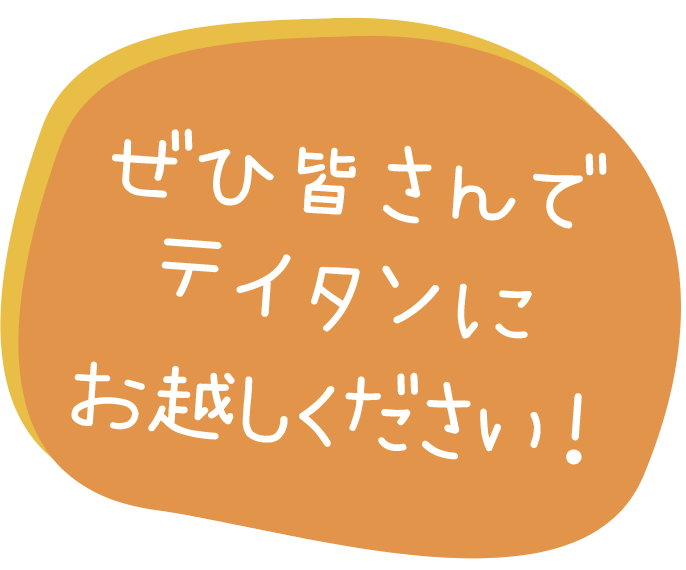 ぜひ皆さんで
テイタンに
お越しください！